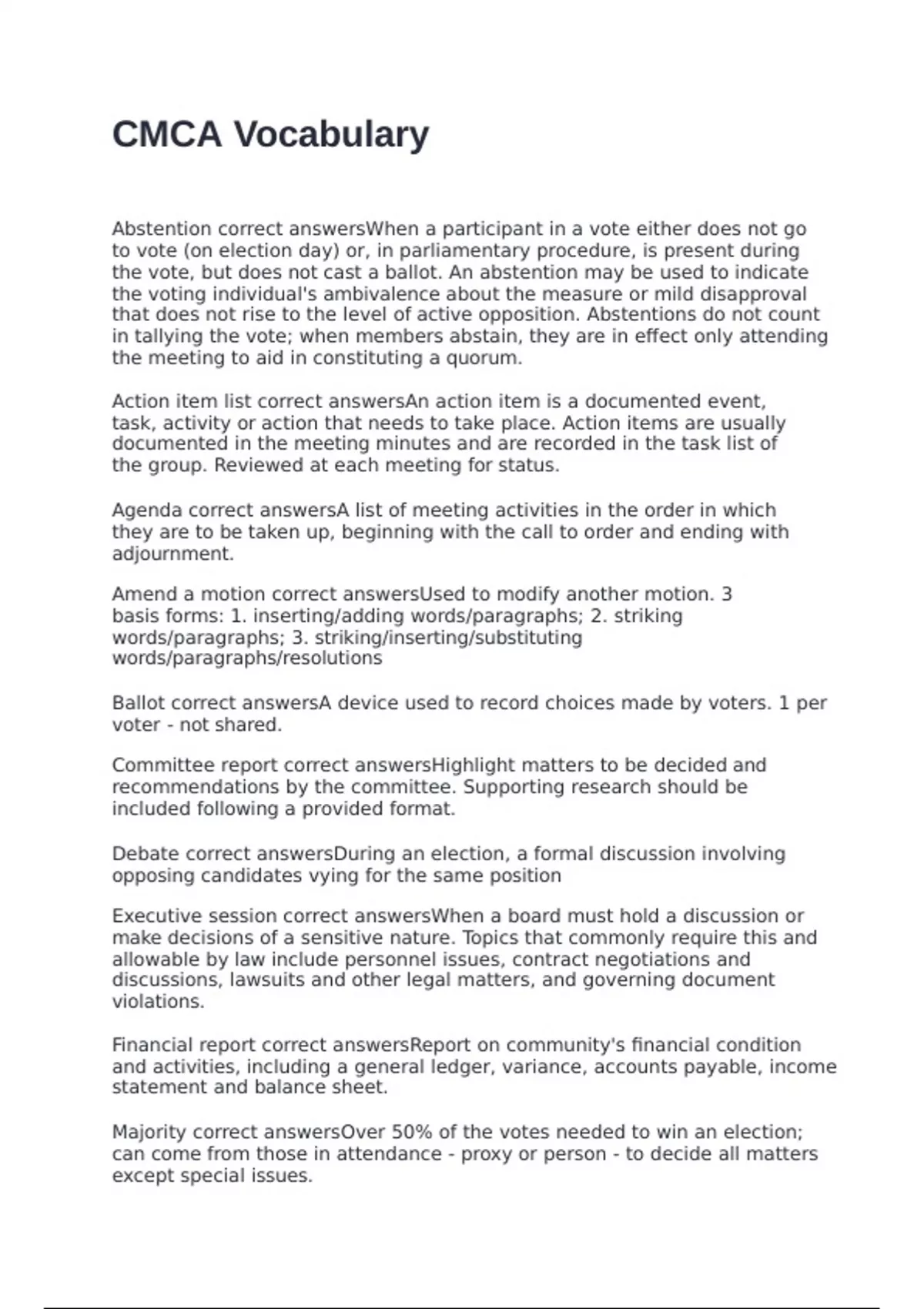 CMCA Vocabulary

Abstention correct answersWhen a participant in a vote either does not go to vote (on election day) or, in parliamentary procedure, is present during the vote, but does not cast a ballot. An abstention may be used to indicate the voting individual's ambivalence about the measure or mild disapproval that does not rise to the level of active opposition. Abstentions do not count in tallying the vote; when members abstain, they are in effect only attending the meeting to aid in constituting a quorum.

Action item list correct answersAn action item is a documented event, task, activity or action that needs to take place. Action items are usually documented in the meeting minutes and are recorded in the task list of the group. Reviewed at each meeting for status.

Agenda correct answersA list of meeting activities in the order in which they are to be taken up, beginning with the call to order and ending with adjournment.

Amend a motion correct answersUsed to modify another motion. 3 basis forms: 1. inserting/adding words/paragraphs; 2. striking words/paragraphs; 3. striking/inserting/substituting words/paragraphs/resolutions

Ballot correct answersA device used to record choices made by voters. 1 per voter - not shared.

Committee report correct answersHighlight matters to be decided and recommendations by the committee. Supporting research should be included following a provided format.

Debate correct answersDuring an election, a formal discussion involving opposing candidates vying for the same position

Executive session correct answersWhen a board must hold a discussion or make decisions of a sensitive nature. Topics that commonly require this and allowable by law include personnel issues, contract negotiations and discussions, lawsuits and other legal matters, and governing document violations.

Financial report correct answersReport on community's financial condition and activities, including a general ledger, variance, accounts payable, income statement and balance sheet.

Majority correct answersOver 50% of the votes needed to win an election; can come from those in attendance - proxy or person - to decide all matters except special issues.